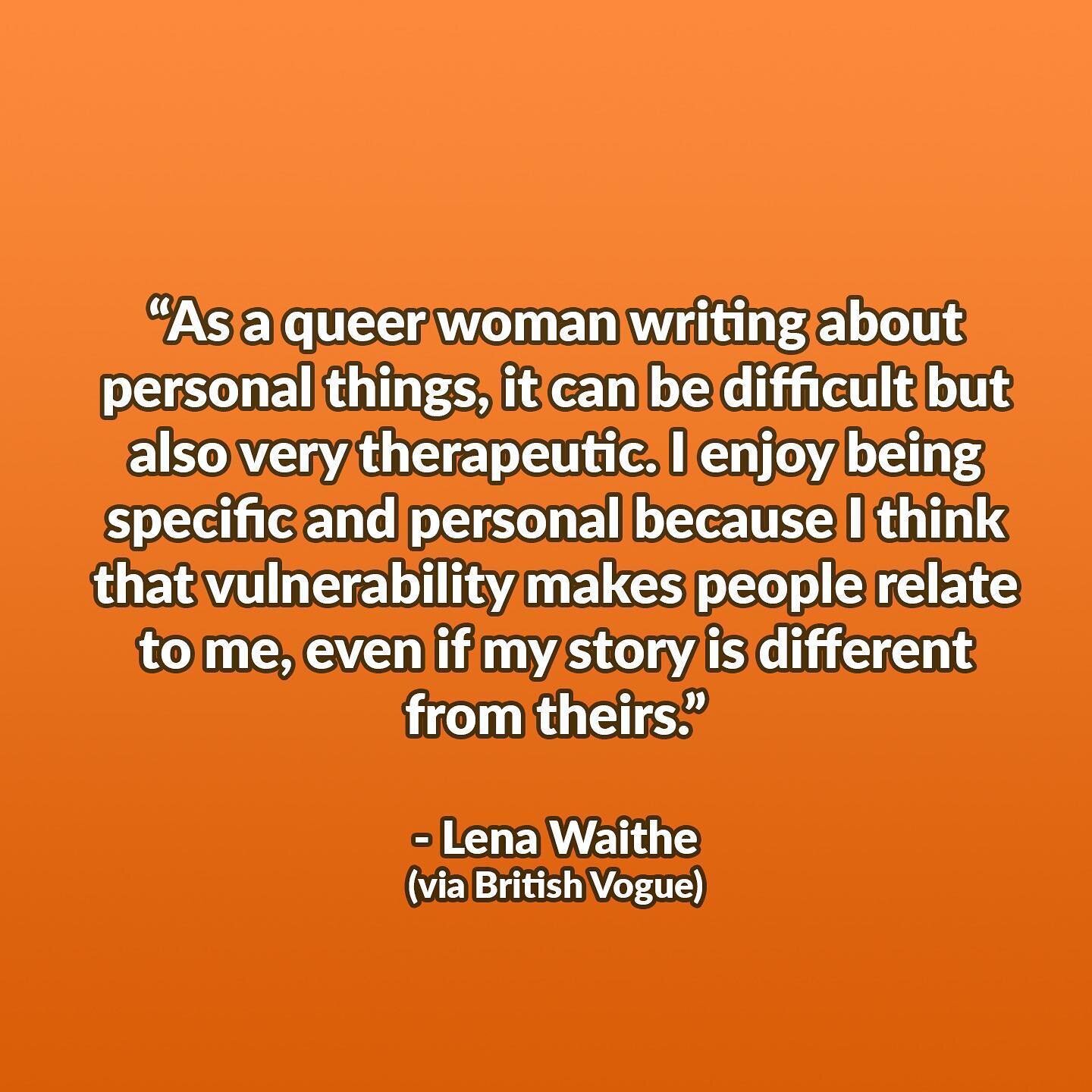 “As a queer woman writing about personal things, it can be difficult but also very therapeutic. I enjoy being specific and personal because I think that vulnerability makes people relate to me, even if my story is different from theirs.”

- Lena Waithe
(via British Vogue)